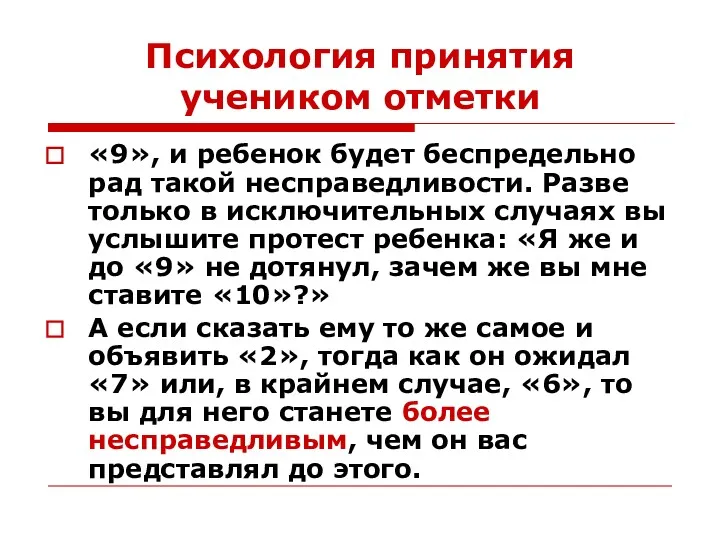 Психология принятия учеником отметки

«9», и ребенок будет беспредельно рад такой несправедливости. Разве только в исключительных случаях вы услышите протест ребенка: «Я же и до «9» не дотянул, зачем же вы мне ставите «10»?»

А если сказать ему то же самое и объявить «2», тогда как он ожидал «7» или, в крайнем случае, «6», то вы для него станете более несправедливым, чем он вас представлял до этого.